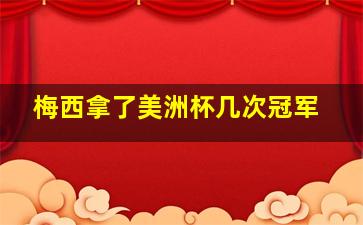 梅西拿了美洲杯几次冠军